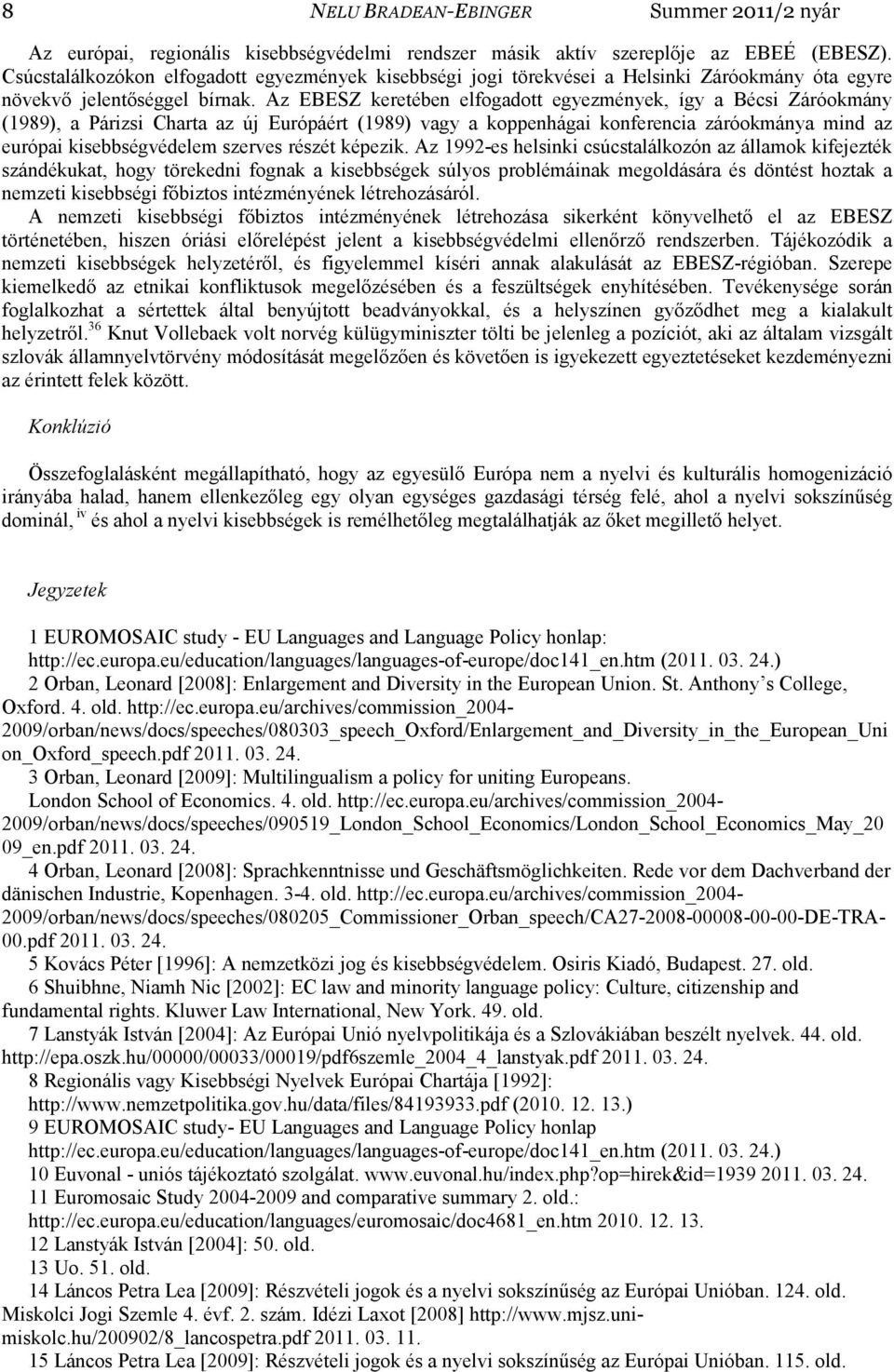 8 NELU BRADEAN-EBINGER Summer 2011/2 nyár

Az európai, regionális kisebbségvédelmi rendszer másik aktív szereplője az EBEÉ (EBESZ). Csúcstalálkozókon elfogadott egyezmények kisebbségi jogi törekvései a Helsinki Záróokmány óta egyre növekvő jelentőséggel bírnak. Az EBESZ keretében elfogadott egyezmények, így a Bécsi Záróokmány (1989), a Párizsi Charta az új Európáért (1989) vagy a koppenhágai konferencia záróokmánya mind az európai kisebbségvédelem szerves részét képezik. Az 1992-es helsinki csúcstalálkozón az államok kifejezték szándékukat, hogy törekedni fognak a kisebbségek súlyos problémáinak megoldására és döntést hoztak a nemzeti kisebbségi főbiztos intézményének létrehozásáról.
A nemzeti kisebbségi főbiztos intézményének létrehozása sikerként könyvelhető el az EBESZ történetében, hiszen óriási előrelépést jelent a kisebbségvédelmi ellenőrző rendszerben. Tájékozódik a nemzeti kisebbségek helyzetéről, és figyelemmel kíséri annak alakulását az EBESZ-régióban. Szerepe kiemelkedő az etnikai konfliktusok megelőzésében és a feszültségek enyhítésében. Tevékenysége során foglalkozhat a sértettek által benyújtott beadványokkal, és a helyszínen győződhet meg a kialakult helyzetről.$^{36}$ Knut Vollebaek volt norvég külügyminiszter tölti be jelenleg a pozíciót, aki az általam vizsgált szlovák államnyelvtörvény módosítását megelőzően és követően is igyekezett egyeztetéseket kezdeményezni az érintett felek között.

Konklúzió

Összefoglalásként megállapítható, hogy az egyesülő Európa nem a nyelvi és kulturális homogenizáció irányába halad, hanem ellenkezőleg egy olyan egységes gazdasági térség felé, ahol a nyelvi sokszínűség dominál, $^{iv}$ és ahol a nyelvi kisebbségek is remélhetőleg megtalálhatják az őket megillető helyet.

Jegyzetek

1 EUROMOSAIC study - EU Languages and Language Policy honlap: http://ec.europa.eu/education/languages/languages-of-europe/doc141_en.htm (2011. 03. 24.)
2 Orban, Leonard [2008]: Enlargement and Diversity in the European Union. St. Anthony’s College, Oxford. 4. old. http://ec.europa.eu/archives/commission_2004-2009/orban/news/docs/speeches/080303_speech_Oxford/Enlargement_and_Diversity_in_the_European_Union_Oxford_speech.pdf 2011. 03. 24.
3 Orban, Leonard [2009]: Multilingualism a policy for uniting Europeans. London School of Economics. 4. old. http://ec.europa.eu/archives/commission_2004-2009/orban/news/docs/speeches/090519_London_School_Economics/London_School_Economics_May_2009_en.pdf 2011. 03. 24.
4 Orban, Leonard [2008]: Sprachkenntnisse und Geschäftsmöglichkeiten. Rede vor dem Dachverband der dänischen Industrie, Kopenhagen. 3-4. old. http://ec.europa.eu/archives/commission_2004-2009/orban/news/docs/speeches/080205_Commissioner_Orban_speech/CA27-2008-00008-00-00-DE-TRA-00.pdf 2011. 03. 24.
5 Kovács Péter [1996]: A nemzetközi jog és kisebbségvédelem. Osiris Kiadó, Budapest. 27. old.
6 Shuibhne, Niamh Nic [2002]: EC law and minority language policy: Culture, citizenship and fundamental rights. Kluwer Law International, New York. 49. old.
7 Lanstyák István [2004]: Az Európai Unió nyelvpolitikája és a Szlovákiában beszélt nyelvek. 44. old. http://epa.oszk.hu/00000/00033/00019/pdf6szemle_2004_4_lanstyak.pdf 2011. 03. 24.
8 Regionális vagy Kisebbségi Nyelvek Európai Chartája [1992]: http://www.nemzetpolitika.gov.hu/data/files/84193933.pdf (2010. 12. 13.)
9 EUROMOSAIC study- EU Languages and Language Policy honlap http://ec.europa.eu/education/languages/languages-of-europe/doc141_en.htm (2011. 03. 24.)
10 Euvonal - uniós tájékoztató szolgálat. www.euvonal.hu/index.php?op=hirek&id=1939 2011. 03. 24.
11 Euromosaic Study 2004-2009 and comparative summary 2. old.: http://ec.europa.eu/education/languages/euromosaic/doc4681_en.htm 2010. 12. 13.
12 Lanstyák István [2004]: 50. old.
13 Uo. 51. old.
14 Láncos Petra Lea [2009]: Részvételi jogok és a nyelvi sokszínűség az Európai Unióban. 124. old. Miskolci Jogi Szemle 4. évf. 2. szám. Idézi Laxot [2008] http://www.mjsz.uni-miskolc.hu/200902/8_lancospetra.pdf 2011. 03. 11.
15 Láncos Petra Lea [2009]: Részvételi jogok és a nyelvi sokszínűség az Európai Unióban. 115. old.